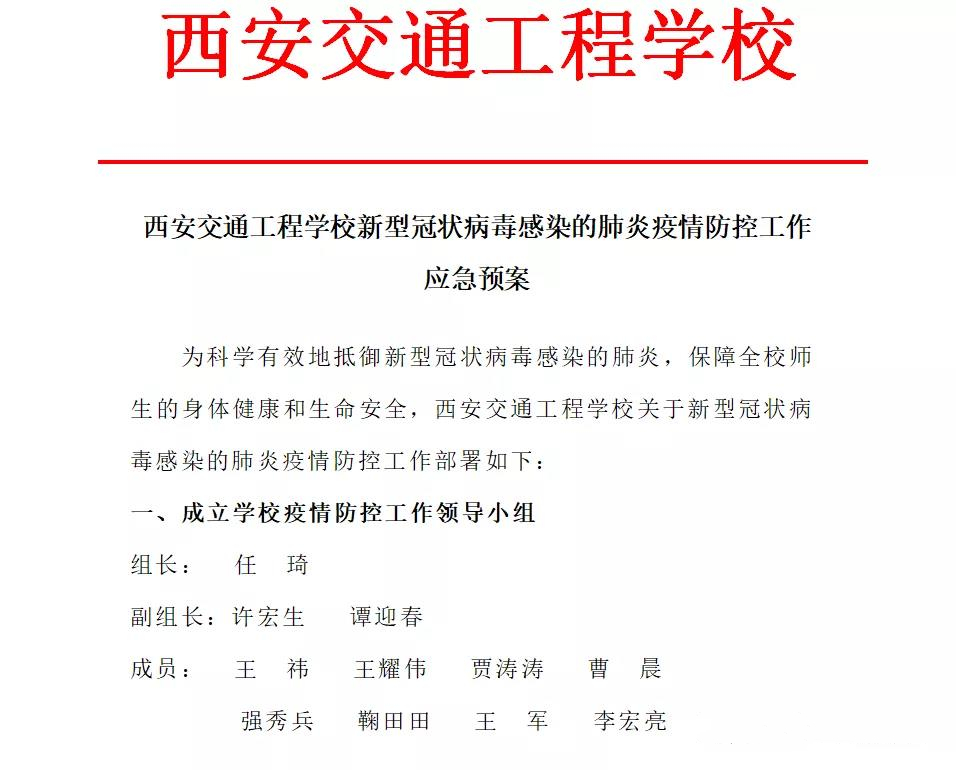 西安交通工程学校

西安交通工程学校新型冠状病毒感染的肺炎疫情防控工作应急预案

为科学有效地抵御新型冠状病毒感染的肺炎，保障全校师生的身体健康和生命安全，西安交通工程学校关于新型冠状病毒感染的肺炎疫情防控工作部署如下：

一、成立学校疫情防控工作领导小组

组长： 任 琦

副组长：许宏生 谭迎春

成员： 王 祎 王耀伟 贾涛涛 曹 晨

强秀兵 鞠田田 王 军 李宏亮